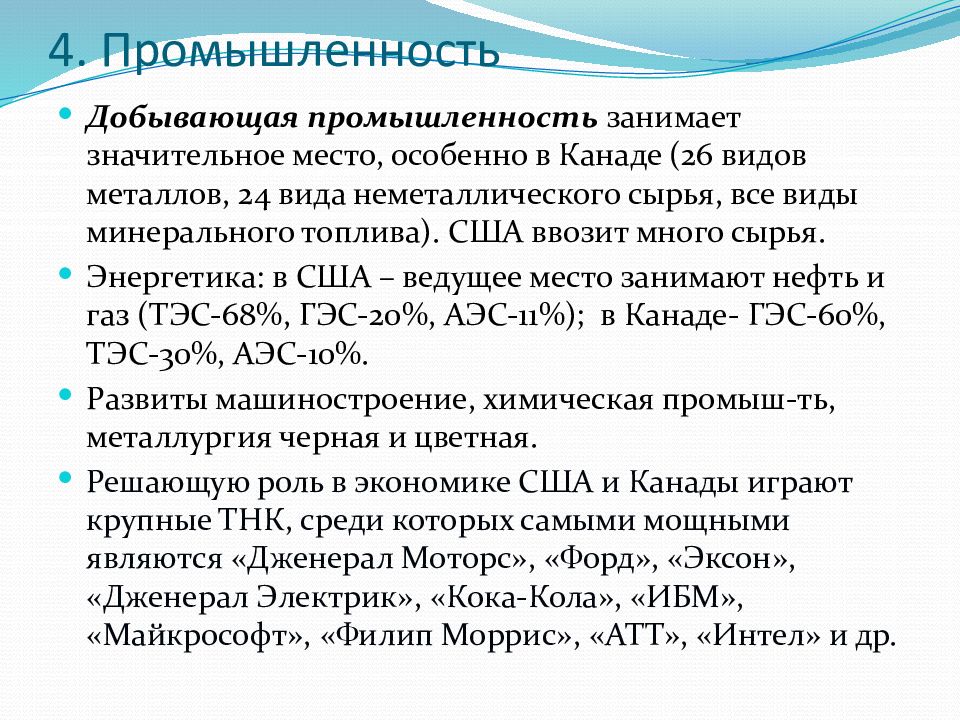 4. Промышленность

Добывающая промышленность занимает значительное место, особенно в Канаде (26 видов металлов, 24 вида неметаллического сырья, все виды минерального топлива). США ввозит много сырья.

Энергетика: в США – ведущее место занимают нефть и газ (ТЭС-68%, ГЭС-20%, АЭС-11%); в Канаде- ГЭС-60%, ТЭС-30%, АЭС-10%.

Развиты машиностроение, химическая промыш-ть, металлургия черная и цветная.

Решающую роль в экономике США и Канады играют крупные ТНК, среди которых самыми мощными являются «Дженерал Моторс», «Форд», «Эксон», «Дженерал Электрик», «Кока-Кола», «ИБМ», «Майкрософт», «Филип Моррис», «АТТ», «Интел» и др.